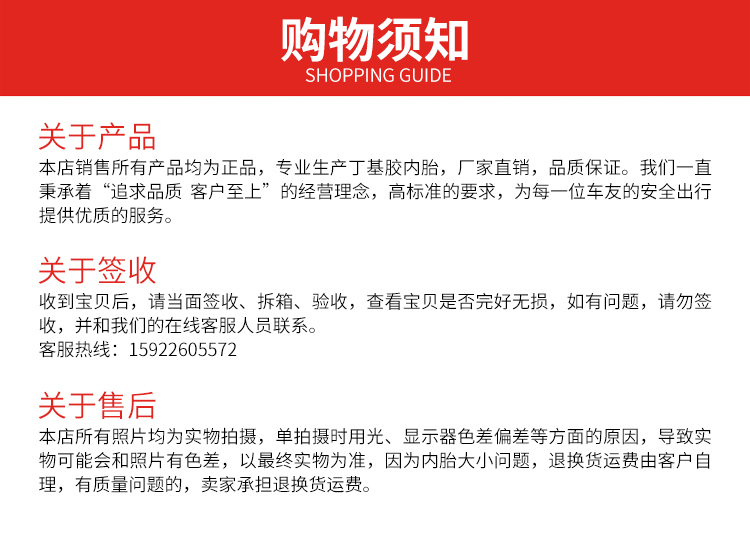 购物须知
SHOPPING GUIDE

关于产品
本店销售所有产品均为正品，专业生产丁基胶内胎，厂家直销，品质保证。我们一直秉承着“追求品质 客户至上”的经营理念，高标准的要求，为每一位车友的安全出行提供优质的服务。

关于签收
收到宝贝后，请当面签收、拆箱、验收，查看宝贝是否完好无损，如有问题，请勿签收，并和我们的在线客服人员联系。
客服热线：15922605572

关于售后
本店所有照片均为实物拍摄，单拍摄时用光、显示器色差偏差等方面的原因，导致实物可能会和照片有色差，以最终实物为准，因为内胎大小问题，退换货运费由客户自理，有质量问题的，卖家承担退换货运费。